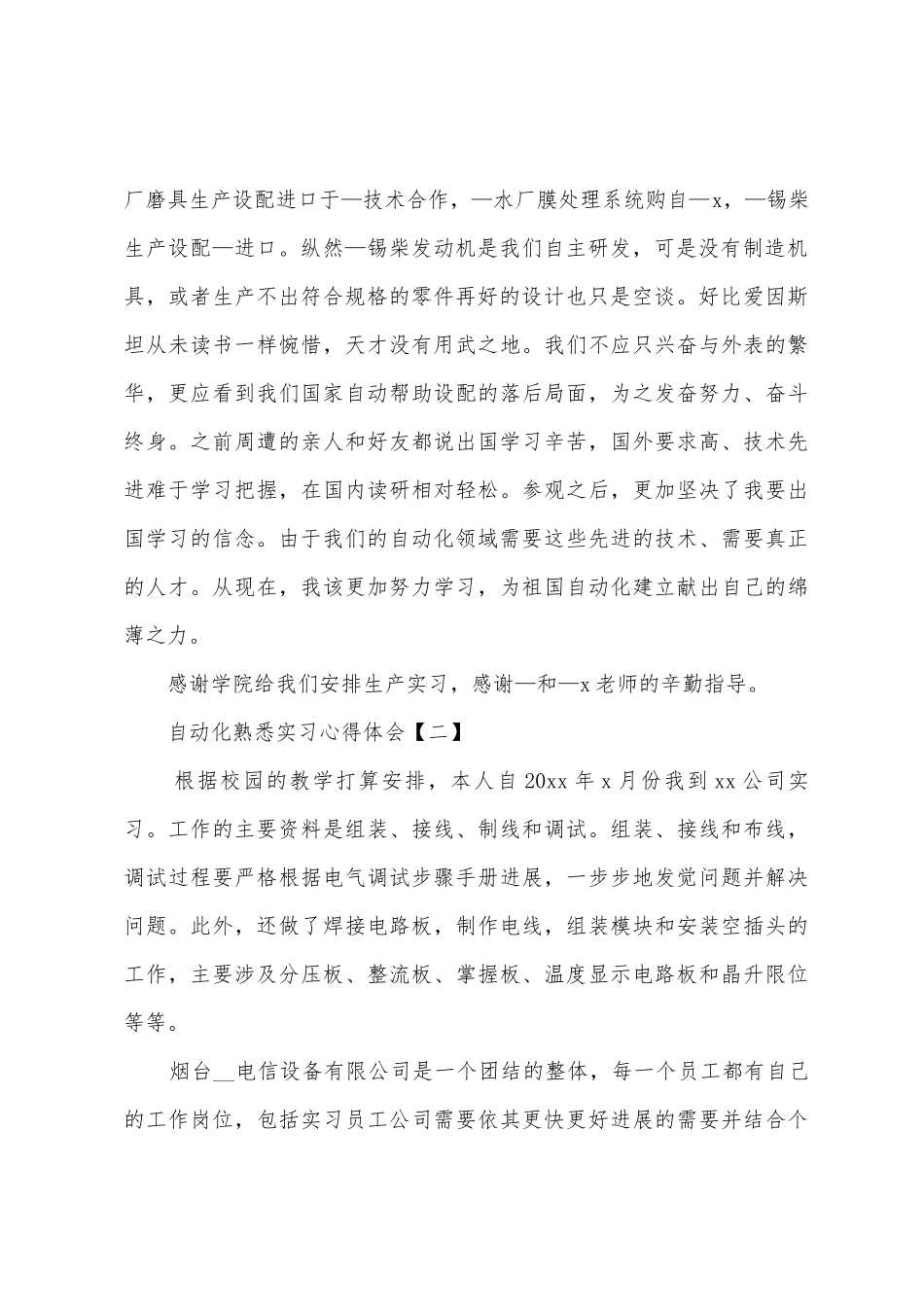 厂磨具生产设配进口于—技术合作，—水厂膜处理系统购自—x，—锡柴生产设配—进口。纵然—锡柴发动机是我们自主研发，可是没有制造机具，或者生产不出符合规格的零件再好的设计也只是空谈。好比爱因斯坦从未读书一样惋惜，天才没有用武之地。我们不应只兴奋与外表的繁华，更应看到我们国家自动帮助设配的落后局面，为之发奋努力、奋斗终身。之前周遭的亲人和好友都说出国学习辛苦，国外要求高、技术先进难于学习把握，在国内读研相对轻松。参观之后，更加坚决了我要出国学习的信念。由于我们的自动化领域需要这些先进的技术、需要真正的人才。从现在，我该更加努力学习，为祖国自动化建立献出自己的绵薄之力。

感谢学院给我们安排生产实习，感谢—和—x老师的辛勤指导。

自动化熟悉实习心得体会【二】

根据校园的教学打算安排，本人自20xx年x月份我到xx公司实习。工作的主要资料是组装、接线、制线和调试。组装、接线和布线，调试过程要严格根据电气调试步骤手册进展，一步步地发觉问题并解决问题。此外，还做了焊接电路板，制作电线，组装模块和安装空插头的工作，主要涉及分压板、整流板、掌握板、温度显示电路板和晶升限位等等。

烟台____电信设备有限公司是一个团结的整体，每一个员工都有自己的工作岗位，包括实习员工公司需要依其更快更好进展的需要并结合个